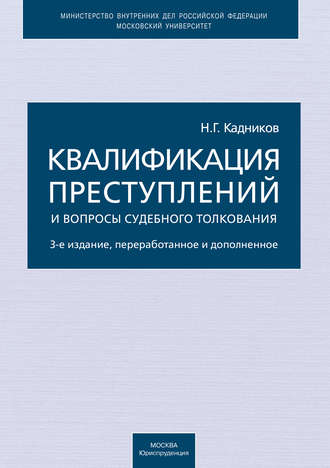 МИНИСТЕРСТВО ВНУТРЕННИХ ДЕЛ РОССИЙСКОЙ ФЕДЕРАЦИИ
МОСКОВСКИЙ УНИВЕРСИТЕТ

Н.Г. Кадников

КВАЛИФИКАЦИЯ ПРЕСТУПЛЕНИЙ

И ВОПРОСЫ СУДЕБНОГО ТОЛКОВАНИЯ

3-е издание, переработанное и дополненное

МОСКВА
Юриспруденция